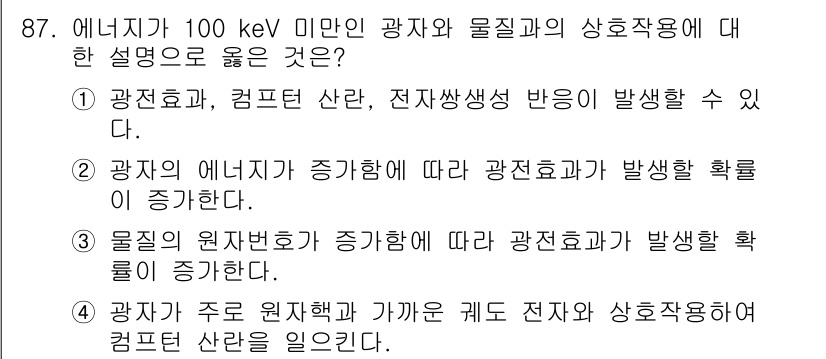 87. 에너지가 100 keV 미만인 광자와 물질과의 상호작용에 대한 설명으로 옳은 것은?

① 광전효과, 컴프턴 산란, 전자쌍생성 반응이 발생할 수 있다.

② 광자의 에너지가 증가함에 따라 광전효과가 발생할 확률이 증가한다.

③ 물질의 원자번호가 증가함에 따라 광전효과가 발생할 확률이 증가한다.

④ 광자가 주로 원자핵과 가까운 궤도 전자와 상호작용하여 컴프턴 산란을 일으킨다.